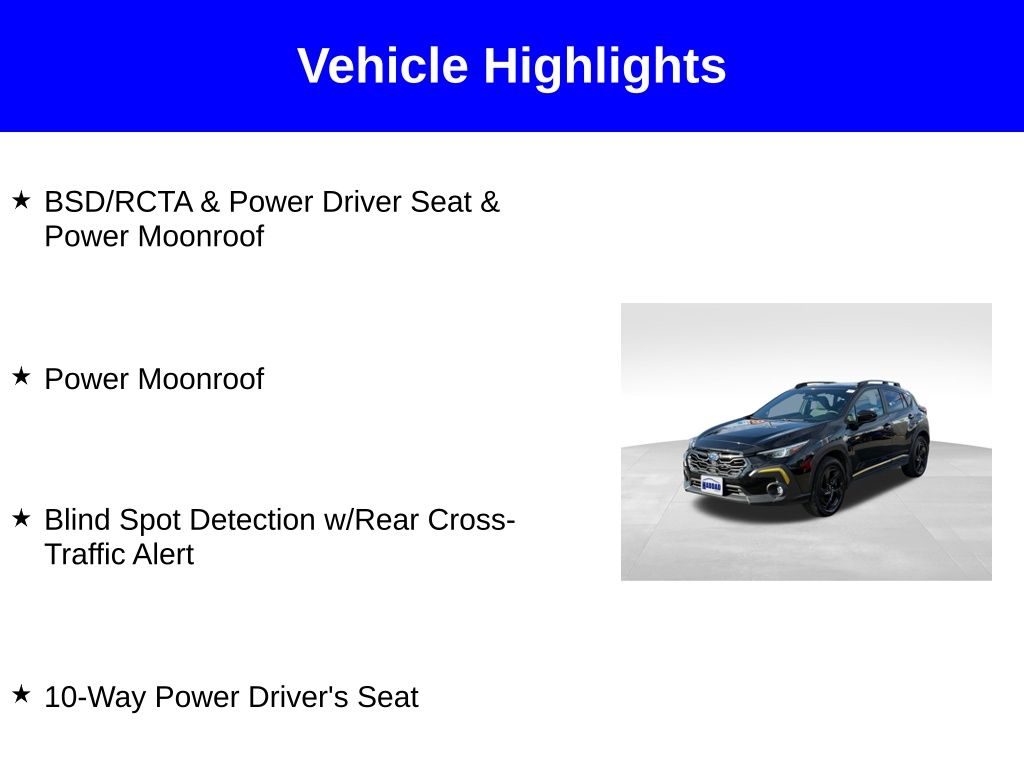 Vehicle Highlights

★ BSD/RCTA & Power Driver Seat & Power Moonroof

★ Power Moonroof

★ Blind Spot Detection w/Rear Cross-Traffic Alert

★ 10-Way Power Driver's Seat